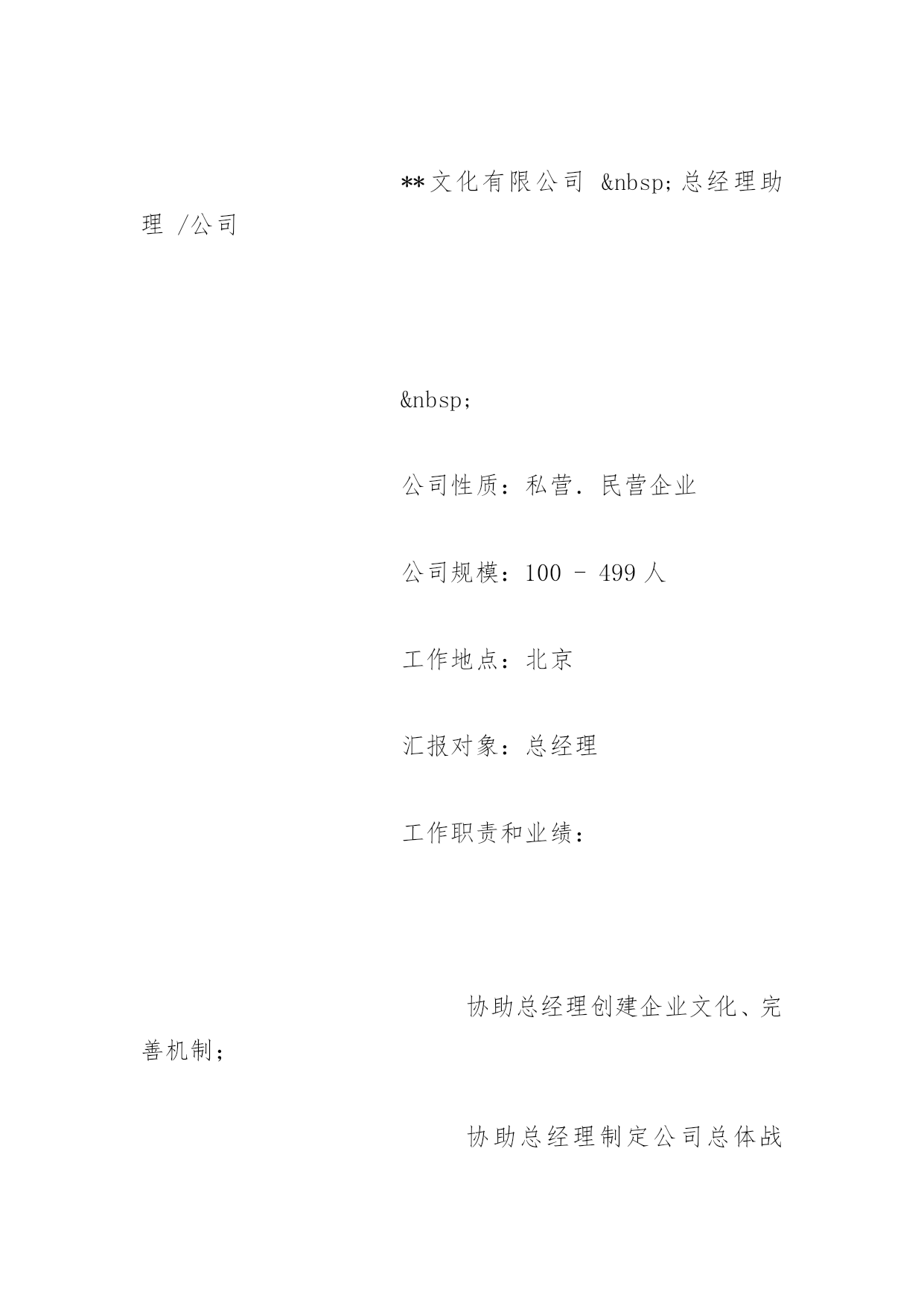 **文化有限公司 &nbsp;总经理助理 /公司

&nbsp;

公司性质：私营．民营企业

公司规模：100 - 499 人

工作地点：北京

汇报对象：总经理

工作职责和业绩：

协助总经理创建企业文化、完善机制；

协助总经理制定公司总体战